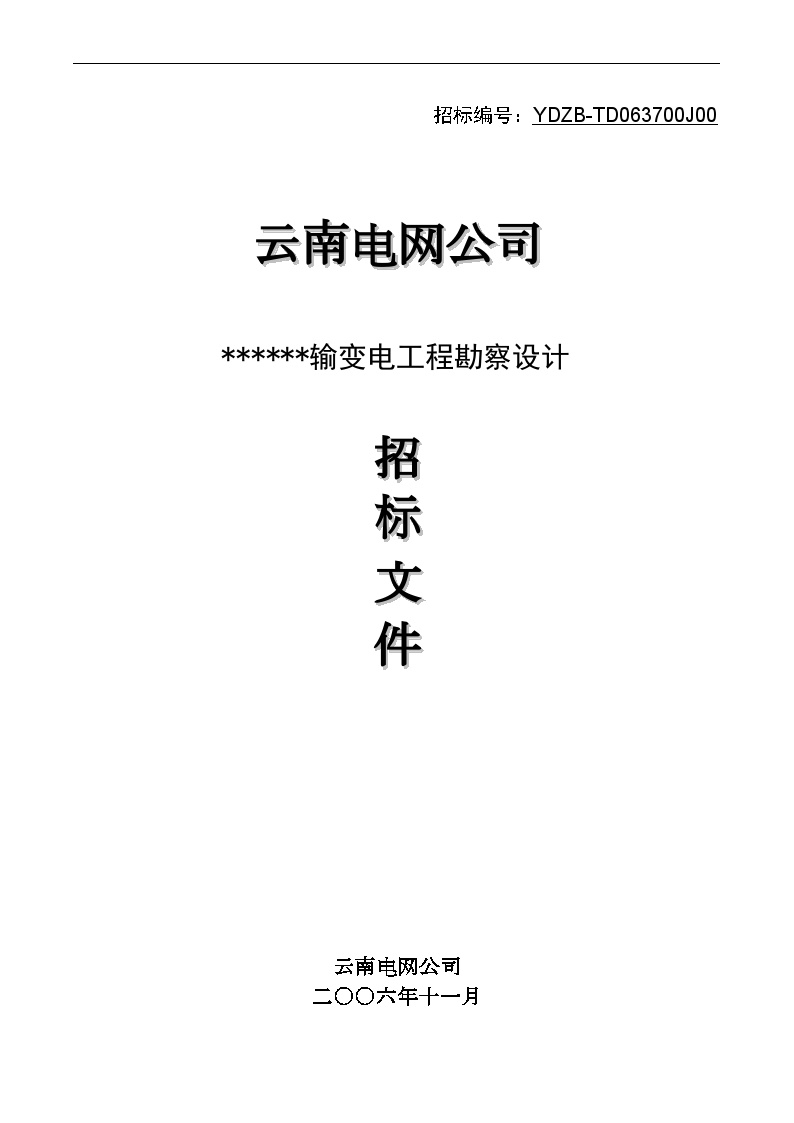 招标编号：YDZB-TD063700J00

云南电网公司

******输变电工程勘察设计

招
标
文
件

云南电网公司
二〇〇六年十一月